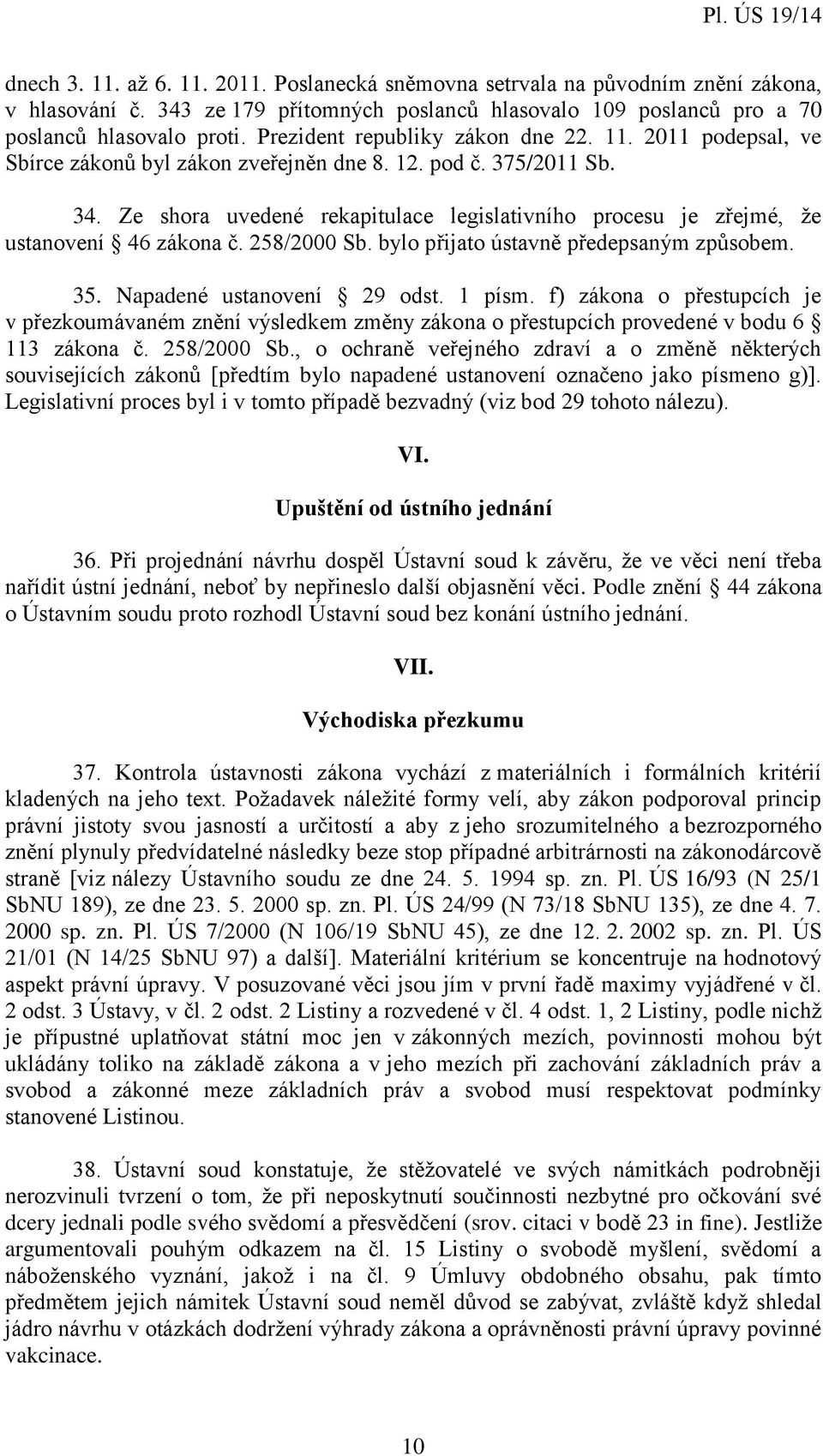 Pl. ÚS 19/14

dnech 3. 11. až 6. 11. 2011. Poslanecká sněmovna setrvala na původním znění zákona, v hlasování č. 343 ze 179 přítomných poslanců hlasovalo 109 poslanců pro a 70 poslanců hlasovalo proti. Prezident republiky zákon dne 22. 11. 2011 podepsal, ve Sbírce zákonů byl zákon zveřejněn dne 8. 12. pod č. 375/2011 Sb.

34. Ze shora uvedené rekapitulace legislativního procesu je zřejmé, že ustanovení § 46 zákona č. 258/2000 Sb. bylo přijato ústavně předepsaným způsobem.

35. Napadené ustanovení § 29 odst. 1 písm. f) zákona o přestupcích je v přezkoumávaném znění výsledkem změny zákona o přestupcích provedené v bodu 6 § 113 zákona č. 258/2000 Sb., o ochraně veřejného zdraví a o změně některých souvisejících zákonů [předtím bylo napadené ustanovení označeno jako písmeno g)]. Legislativní proces byl i v tomto případě bezvadný (viz bod 29 tohoto nálezu).

VI.

Upuštění od ústního jednání

36. Při projednání návrhu dospěl Ústavní soud k závěru, že ve věci není třeba nařídit ústní jednání, neboť by nepřineslo další objasnění věci. Podle znění § 44 zákona o Ústavním soudu proto rozhodl Ústavní soud bez konání ústního jednání.

VII.

Východiska přezkumu

37. Kontrola ústavnosti zákona vychází z materiálních i formálních kritérií kladených na jeho text. Požadavek náležité formy velí, aby zákon podporoval princip právní jistoty svou jasností a určitostí a aby z jeho srozumitelného a bezrozporného znění plynuly předvídatelné následky beze stop případné arbitrárnosti na zákonodárcově straně [viz nálezy Ústavního soudu ze dne 24. 5. 1994 sp. zn. Pl. ÚS 16/93 (N 25/1 SbNU 189), ze dne 23. 5. 2000 sp. zn. Pl. ÚS 24/99 (N 73/18 SbNU 135), ze dne 4. 7. 2000 sp. zn. Pl. ÚS 7/2000 (N 106/19 SbNU 45), ze dne 12. 2. 2002 sp. zn. Pl. ÚS 21/01 (N 14/25 SbNU 97) a další]. Materiální kritérium se koncentruje na hodnotový aspekt právní úpravy. V posuzované věci jsou jím v první řadě maximy vyjádřené v čl. 2 odst. 3 Ústavy, v čl. 2 odst. 2 Listiny a rozvedené v čl. 4 odst. 1, 2 Listiny, podle nichž je přípustné uplatňovat státní moc jen v zákonných mezích, povinnosti mohou být ukládány toliko na základě zákona a v jeho mezích při zachování základních práv a svobod a zákonné meze základních práv a svobod musí respektovat podmínky stanovené Listinou.

38. Ústavní soud konstatuje, že stěžovatelé ve svých námitkách podrobněji nerozvinuli tvrzení o tom, že při neposkytnutí součinnosti nezbytné pro očkování své dcery jednali podle svého svědomí a přesvědčení (srov. citaci v bodě 23 in fine). Jestliže argumentovali pouhým odkazem na čl. 15 Listiny o svobodě myšlení, svědomí a náboženského vyznání, jakož i na čl. 9 Úmluvy obdobného obsahu, pak tímto předmětem jejich námitek Ústavní soud neměl důvod se zabývat, zvláště když shledal jádro návrhu v otázkách dodržení výhrady zákona a oprávněnosti právní úpravy povinné vakcinace.

10